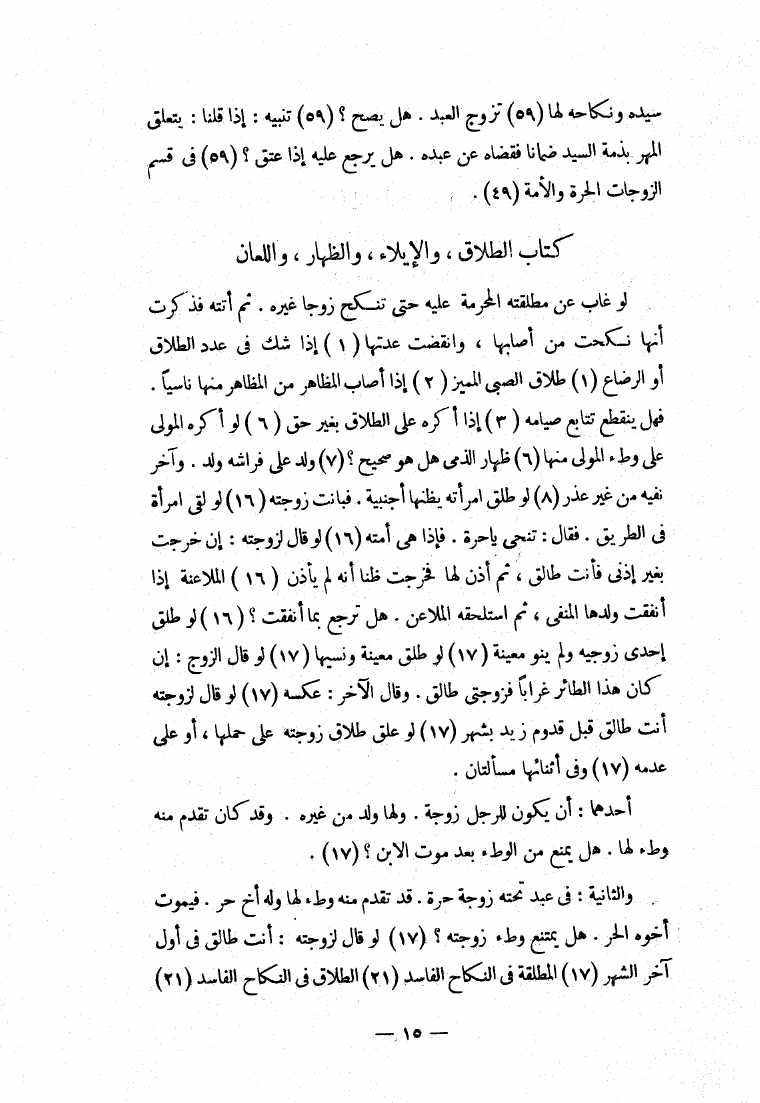 سيده ونكاحه لها (٥٩) تزوج العبد . هل يصح ؟ (٥٩) تنبيه : إذا قلنا : يتعلق المهر بذمة السيد ضمانا فقضاه عن عبده . هل يرجع عليه إذا عتق ؟ (٥٩) فى قسم الزوجات الحرة والأمة (٤٩) .

كتاب الطلاق ، والإيلاء ، والظهار ، واللعان

لو غاب عن مطلقته المحرمة عليه حتى تنكح زوجا غيره . ثم أتته فذكرت أنها نكحت من أصابها ، وانقضت عدتها (١) إذا شك فى عدد الطلاق أو الرضاع (١) طلاق الصبى المميز (٢) إذا أصاب المظاهر من المظاهر منها ناسياً . فهل ينقطع تتابع صيامه (٣) إذا أكره على الطلاق بغير حق (٦) لو أكره المولى على وطء المولى منها (٦) ظهار الذمى هل هو صحيح ؟ (٧) ولد على فراشه ولد . وآخر نفيه من غير عذر (٨) لو طلق امرأته يظنها أجنبية . فبانت زوجته (١٦) لو لقى امرأة فى الطريق . فقال : تنحى ياحرة . فإذا هى أمته (١٦) لو قال لزوجته : إن خرجت بغير إذنى فأنت طالق ، ثم أذن لها فخرجت ظنا أنه لم يأذن (١٦) الملاعنة إذا أنفقت ولدها المنفى ، ثم استلحقه الملاعن . هل ترجع بما أنفقت ؟ (١٦) لو طلق إحدى زوجيه ولم ينو معينة (١٧) لو طلق معينة ونسيها (١٧) لو قال الزوج : إن كان هذا الطائر غراباً فزوجتى طالق . وقال الآخر : عكسه (١٧) لو قال لزوجته أنت طالق قبل قدوم زيد بشهر (١٧) لو علق طلاق زوجته على حملها ، أو على عدمه (١٧) وفى أثنائها مسألتان .

أحدهما : أن يكون للرجل زوجة . ولها ولد من غيره . وقد كان تقدم منه وطء لها . هل يمنع من الوطء بعد موت الابن ؟ (١٧) .

والثانية : فى عبد تحته زوجة حرة . قد تقدم منه وطء لها وله أخ حر . فيموت أخوه الحر . هل يمتنع وطء زوجته ؟ (١٧) لو قال لزوجته : أنت طالق فى أول آخر الشهر (١٧) المطلقة فى النكاح الفاسد (٢١) الطلاق فى النكاح الفاسد (٢١)

— ١٥ —